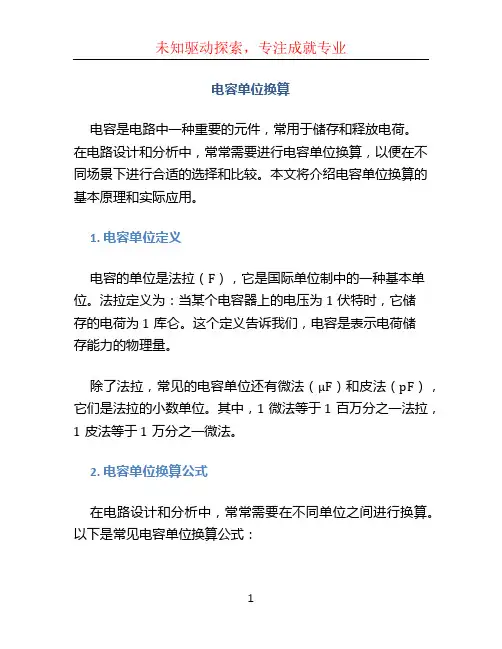 未知驱动探索，专注成就专业

电容单位换算

电容是电路中一种重要的元件，常用于储存和释放电荷。在电路设计和分析中，常常需要进行电容单位换算，以便在不同场景下进行合适的选择和比较。本文将介绍电容单位换算的基本原理和实际应用。

1. 电容单位定义

电容的单位是法拉（F），它是国际单位制中的一种基本单位。法拉定义为：当某个电容器上的电压为 1 伏特时，它储存的电荷为 1 库仑。这个定义告诉我们，电容是表示电荷储存能力的物理量。

除了法拉，常见的电容单位还有微法（μF）和皮法（pF），它们是法拉的小数单位。其中，1 微法等于 1 百万分之一法拉，1 皮法等于 1 万分之一微法。

2. 电容单位换算公式

在电路设计和分析中，常常需要在不同单位之间进行换算。以下是常见电容单位换算公式：

1